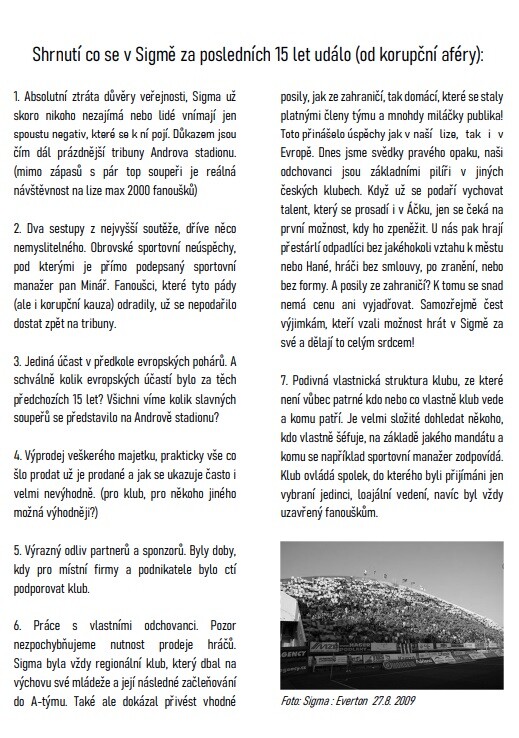 Shrnutí co se v Sigmě za posledních 15 let událo (od korupční aféry):

1. Absolutní ztráta důvěry veřejnosti, Sigma už skoro nikoho nezajímá nebo lidé vnímají jen spoustu negativ, které se k ní pojí. Důkazem jsou čím dál prázdnější tribuny Androva stadionu. (mimo zápasů s pár top soupeři je reálná návštěvnost na lize max 2000 fanoušků)

2. Dva sestupy z nejvyšší soutěže, dříve něco nemyslitelného. Obrovské sportovní neúspěchy, pod kterými je přímo podepsaný sportovní manažer pan Minář. Fanoušci, které tyto pády (ale i korupční kauza) odradily, už se nepodařilo dostat zpět na tribuny.

3. Jediná účast v předkole evropských pohárů. A schválně kolik evropských účastí bylo za těch předchozích 15 let? Všichni víme kolik slavných soupeřů se představilo na Andrově stadionu?

4. Výprodej veškerého majetku, prakticky vše co šlo prodat už je prodané a jak se ukazuje často i velmi nevýhodně. (pro klub, pro někoho jiného možná výhodněji?)

5. Výrazný odliv partnerů a sponzorů. Byly doby, kdy pro místní firmy a podnikatele bylo ctí podporovat klub.

6. Práce s vlastními odchovanci. Pozor nezpochybňujeme nutnost prodeje hráčů. Sigma byla vždy regionální klub, který dbal na výchovu své mládeže a její následné začleňování do A-týmu. Také ale dokázal přivést vhodné posily, jak ze zahraničí, tak domácí, které se staly platnými členy týmu a mnohdy miláčky publika! Toto přinášelo úspěchy jak v naší lize, tak i v Evropě. Dnes jsme svědky pravého opaku, naši odchovanci jsou základními pilíři v jiných českých klubech. Když už se podaří vychovat talent, který se prosadí i v Áčku, jen se čeká na první možnost, kdy ho zpeněžit. U nás pak hrají přestárlí odpadlíci bez jakéhokoli vztahu k městu nebo Hané, hráči bez smlouvy, po zranění, nebo bez formy. A posily ze zahraničí? K tomu se snad nemá cenu ani vyjadřovat. Samozřejmě čest výjimkám, kteří vzali možnost hrát v Sigmě za své a dělají to celým srdcem!

7. Podivná vlastnická struktura klubu, ze které není vůbec patrné kdo nebo co vlastně klub vede a komu patří. Je velmi složité dohledat někoho, kdo vlastně šéfuje, na základě jakého mandátu a komu se například sportovní manažer zodpovídá. Klub ovládá spolek, do kterého byli přijímáni jen vybraní jedinci, loajální vedení, navíc byl vždy uzavřený fanouškům.

Foto: Sigma : Everton 27.8. 2009